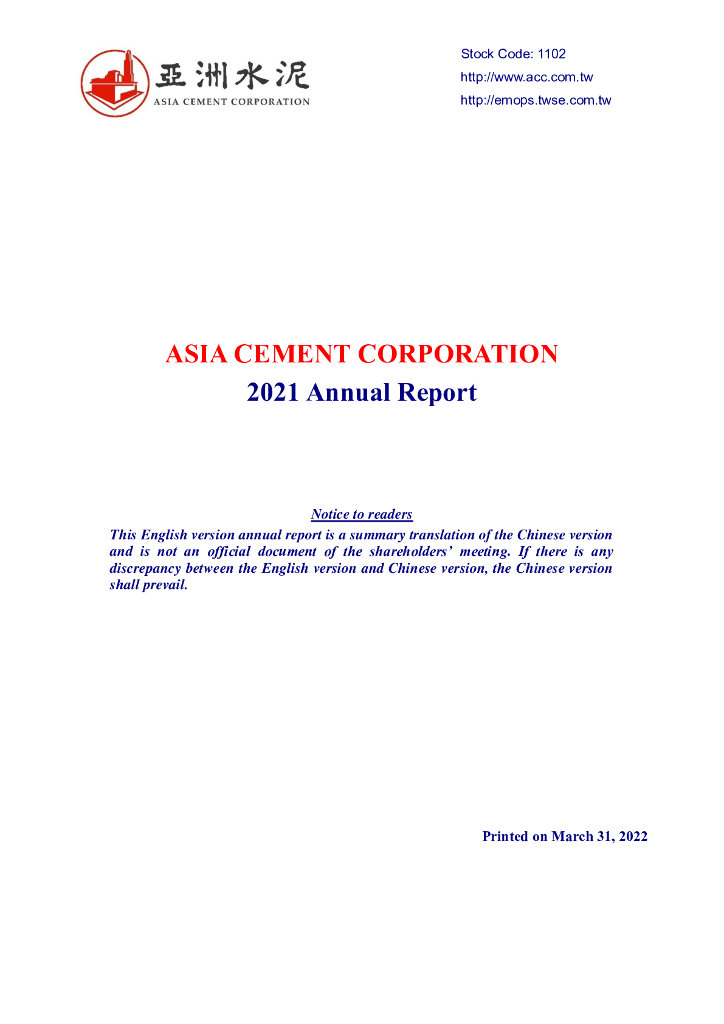 亞洲水泥
ASIA CEMENT CORPORATION

Stock Code: 1102
http://www.acc.com.tw
http://emops.twse.com.tw

ASIA CEMENT CORPORATION
2021 Annual Report

Notice to readers
This English version annual report is a summary translation of the Chinese version and is not an official document of the shareholders' meeting. If there is any discrepancy between the English version and Chinese version, the Chinese version shall prevail.

Printed on March 31, 2022